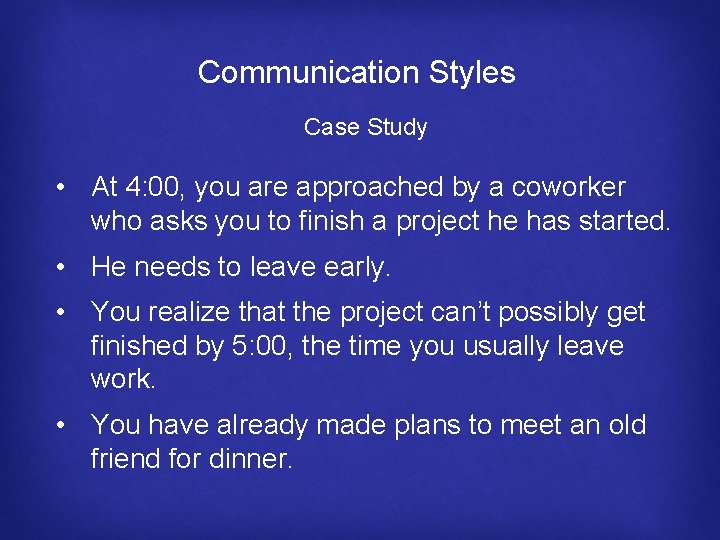 Communication Styles

Case Study

• At 4:00, you are approached by a coworker who asks you to finish a project he has started.

• He needs to leave early.

• You realize that the project can’t possibly get finished by 5:00, the time you usually leave work.

• You have already made plans to meet an old friend for dinner.